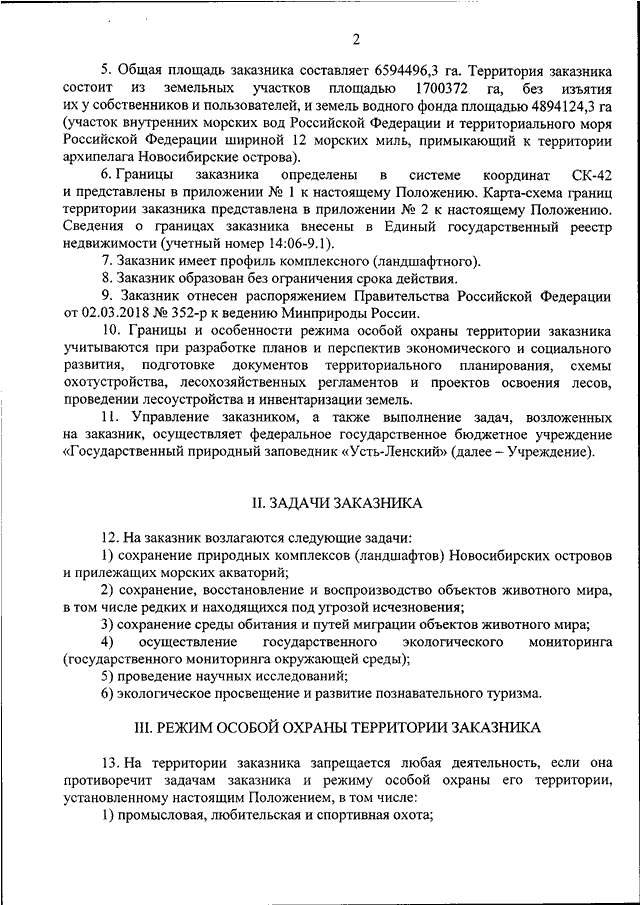 2

5. Общая площадь заказника составляет 6594496,3 га. Территория заказника состоит из земельных участков площадью 1700372 га, без изъятия их у собственников и пользователей, и земель водного фонда площадью 4894124,3 га (участок внутренних морских вод Российской Федерации и территориального моря Российской Федерации шириной 12 морских миль, примыкающий к территории архипелага Новосибирские острова).

6. Границы заказника определены в системе координат СК-42 и представлены в приложении № 1 к настоящему Положению. Карта-схема границ территории заказника представлена в приложении № 2 к настоящему Положению. Сведения о границах заказника внесены в Единый государственный реестр недвижимости (учетный номер 14:06-9.1).

7. Заказник имеет профиль комплексного (ландшафтного).

8. Заказник образован без ограничения срока действия.

9. Заказник отнесен распоряжением Правительства Российской Федерации от 02.03.2018 № 352-р к ведению Минприроды России.

10. Границы и особенности режима особой охраны территории заказника учитываются при разработке планов и перспектив экономического и социального развития, подготовке документов территориального планирования, схемы охотустройства, лесохозяйственных регламентов и проектов освоения лесов, проведении лесоустройства и инвентаризации земель.

11. Управление заказником, а также выполнение задач, возложенных на заказник, осуществляет федеральное государственное бюджетное учреждение «Государственный природный заповедник «Усть-Ленский» (далее – Учреждение).

II. ЗАДАЧИ ЗАКАЗНИКА

12. На заказник возлагаются следующие задачи:

1) сохранение природных комплексов (ландшафтов) Новосибирских островов и прилежащих морских акваторий;

2) сохранение, восстановление и воспроизводство объектов животного мира, в том числе редких и находящихся под угрозой исчезновения;

3) сохранение среды обитания и путей миграции объектов животного мира;

4) осуществление государственного экологического мониторинга (государственного мониторинга окружающей среды);

5) проведение научных исследований;

6) экологическое просвещение и развитие познавательного туризма.

III. РЕЖИМ ОСОБОЙ ОХРАНЫ ТЕРРИТОРИИ ЗАКАЗНИКА

13. На территории заказника запрещается любая деятельность, если она противоречит задачам заказника и режиму особой охраны его территории, установленному настоящим Положением, в том числе:

1) промысловая, любительская и спортивная охота;